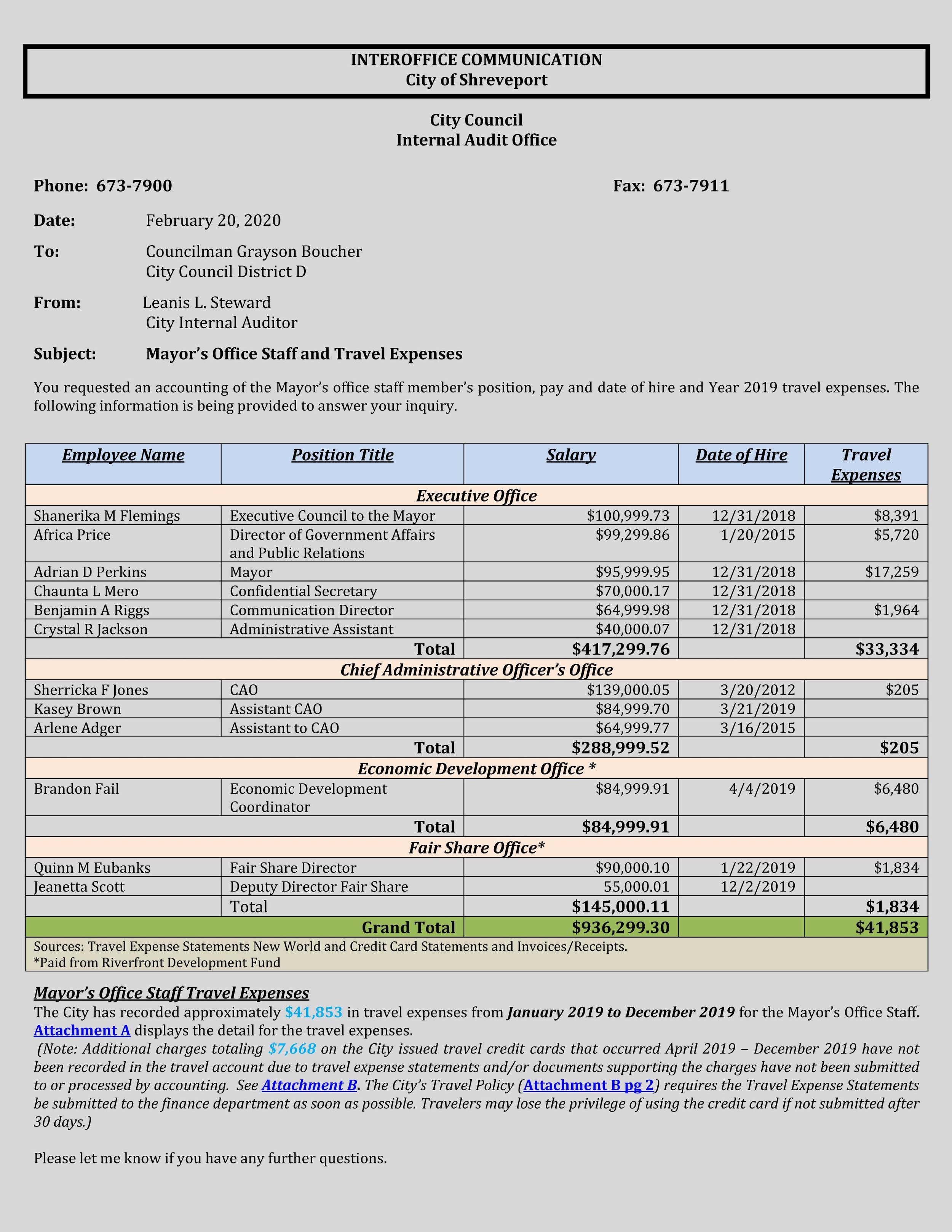 INTEROFFICE COMMUNICATION
City of Shreveport

City Council
Internal Audit Office

Phone: 673-7900 Fax: 673-7911

Date: February 20, 2020

To: Councilman Grayson Boucher
City Council District D

From: Leanis L. Steward
City Internal Auditor

Subject: Mayor's Office Staff and Travel Expenses

You requested an accounting of the Mayor's office staff member's position, pay and date of hire and Year 2019 travel expenses. The following information is being provided to answer your inquiry.

| Employee Name | Position Title | Salary | Date of Hire | Travel Expenses |
|---|---|---|---|---|
| Executive Office | | | | |
| Shanerika M Flemings | Executive Council to the Mayor | \$100,999.73 | 12/31/2018 | \$8,391 |
| Africa Price | Director of Government Affairs and Public Relations | \$99,299.86 | 1/20/2015 | \$5,720 |
| Adrian D Perkins | Mayor | \$95,999.95 | 12/31/2018 | \$17,259 |
| Chaunta L Mero | Confidential Secretary | \$70,000.17 | 12/31/2018 | |
| Benjamin A Riggs | Communication Director | \$64,999.98 | 12/31/2018 | \$1,964 |
| Crystal R Jackson | Administrative Assistant | \$40,000.07 | 12/31/2018 | |
| | Total | \$417,299.76 | | \$33,334 |
| Chief Administrative Officer's Office | | | | |
| Sherricka F Jones | CAO | \$139,000.05 | 3/20/2012 | \$205 |
| Kasey Brown | Assistant CAO | \$84,999.70 | 3/21/2019 | |
| Arlene Adger | Assistant to CAO | \$64,999.77 | 3/16/2015 | |
| | Total | \$288,999.52 | | \$205 |
| Economic Development Office * | | | | |
| Brandon Fail | Economic Development Coordinator | \$84,999.91 | 4/4/2019 | \$6,480 |
| | Total | \$84,999.91 | | \$6,480 |
| Fair Share Office* | | | | |
| Quinn M Eubanks | Fair Share Director | \$90,000.10 | 1/22/2019 | \$1,834 |
| Jeanetta Scott | Deputy Director Fair Share | 55,000.01 | 12/2/2019 | |
| | Total | \$145,000.11 | | \$1,834 |
| | Grand Total | \$936,299.30 | | \$41,853 |

Sources: Travel Expense Statements New World and Credit Card Statements and Invoices/Receipts.
*Paid from Riverfront Development Fund

Mayor's Office Staff Travel Expenses
The City has recorded approximately \$41,853 in travel expenses from January 2019 to December 2019 for the Mayor's Office Staff. Attachment A displays the detail for the travel expenses.
(Note: Additional charges totaling \$7,668 on the City issued travel credit cards that occurred April 2019 – December 2019 have not been recorded in the travel account due to travel expense statements and/or documents supporting the charges have not been submitted to or processed by accounting. See Attachment B. The City's Travel Policy (Attachment B pg 2) requires the Travel Expense Statements be submitted to the finance department as soon as possible. Travelers may lose the privilege of using the credit card if not submitted after 30 days.)

Please let me know if you have any further questions.